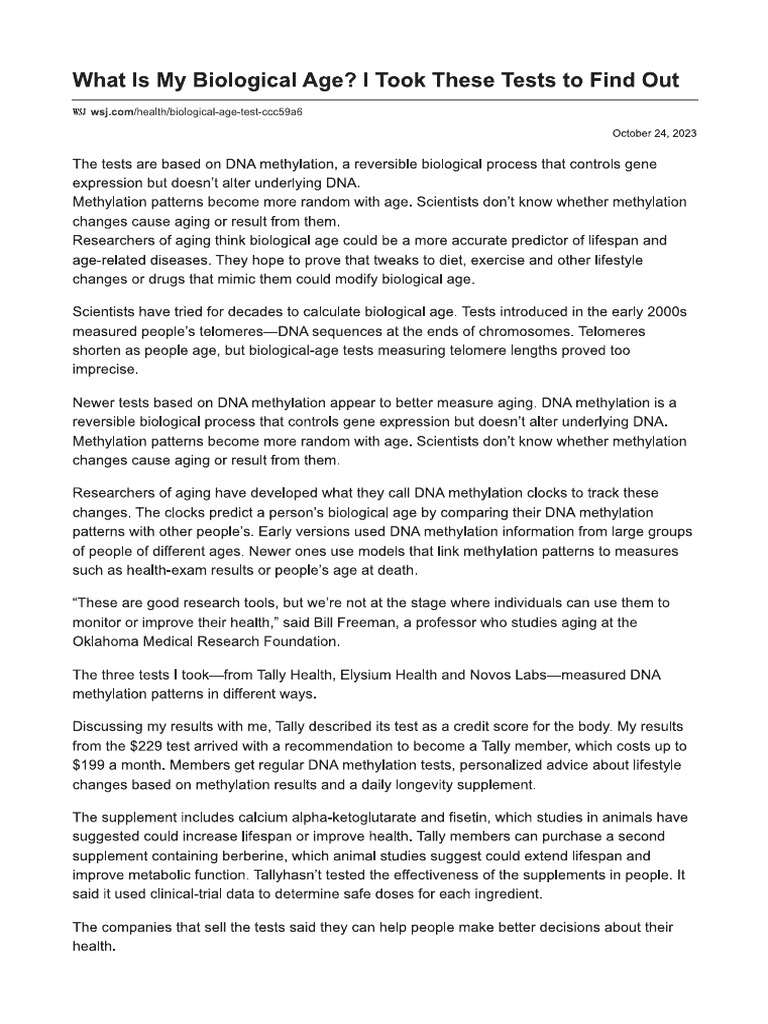 What Is My Biological Age? I Took These Tests to Find Out

WSJ wsj.com/health/biological-age-test-ccc59a6

October 24, 2023

The tests are based on DNA methylation, a reversible biological process that controls gene expression but doesn't alter underlying DNA.
Methylation patterns become more random with age. Scientists don't know whether methylation changes cause aging or result from them.
Researchers of aging think biological age could be a more accurate predictor of lifespan and age-related diseases. They hope to prove that tweaks to diet, exercise and other lifestyle changes or drugs that mimic them could modify biological age.

Scientists have tried for decades to calculate biological age. Tests introduced in the early 2000s measured people's telomeres—DNA sequences at the ends of chromosomes. Telomeres shorten as people age, but biological-age tests measuring telomere lengths proved too imprecise.

Newer tests based on DNA methylation appear to better measure aging. DNA methylation is a reversible biological process that controls gene expression but doesn't alter underlying DNA. Methylation patterns become more random with age. Scientists don't know whether methylation changes cause aging or result from them.

Researchers of aging have developed what they call DNA methylation clocks to track these changes. The clocks predict a person's biological age by comparing their DNA methylation patterns with other people's. Early versions used DNA methylation information from large groups of people of different ages. Newer ones use models that link methylation patterns to measures such as health-exam results or people's age at death.

"These are good research tools, but we're not at the stage where individuals can use them to monitor or improve their health," said Bill Freeman, a professor who studies aging at the Oklahoma Medical Research Foundation.

The three tests I took—from Tally Health, Elysium Health and Novos Labs—measured DNA methylation patterns in different ways.

Discussing my results with me, Tally described its test as a credit score for the body. My results from the $229 test arrived with a recommendation to become a Tally member, which costs up to $199 a month. Members get regular DNA methylation tests, personalized advice about lifestyle changes based on methylation results and a daily longevity supplement.

The supplement includes calcium alpha-ketoglutarate and fisetin, which studies in animals have suggested could increase lifespan or improve health. Tally members can purchase a second supplement containing berberine, which animal studies suggest could extend lifespan and improve metabolic function. Tallyhasn't tested the effectiveness of the supplements in people. It said it used clinical-trial data to determine safe doses for each ingredient.

The companies that sell the tests said they can help people make better decisions about their health.